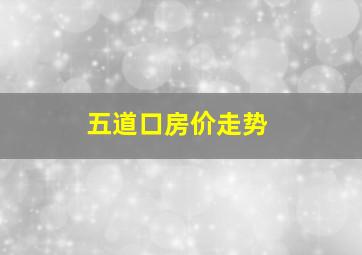 五道口房价走势